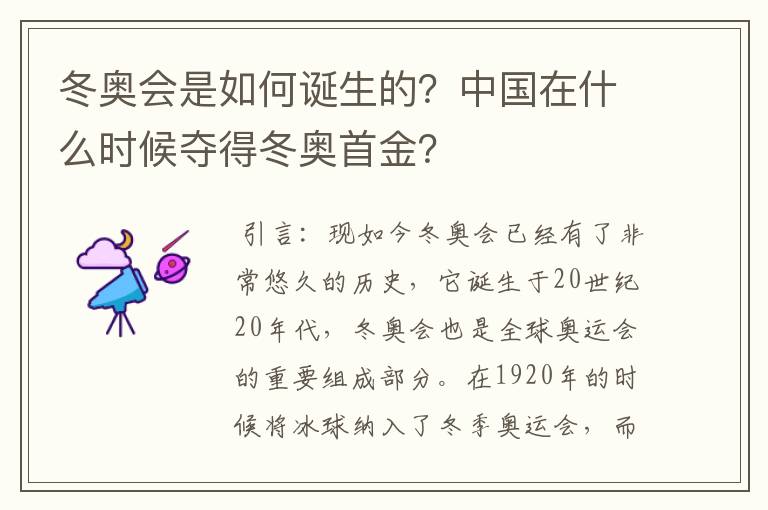 冬奥会是如何诞生的？中国在什么时候夺得冬奥首金？

引言：现如今冬奥会已经有了非常悠久的历史，它诞生于20世纪20年代，冬奥会也是全球奥运会的重要组成部分。在1920年的时候将冰球纳入了冬季奥运会，而